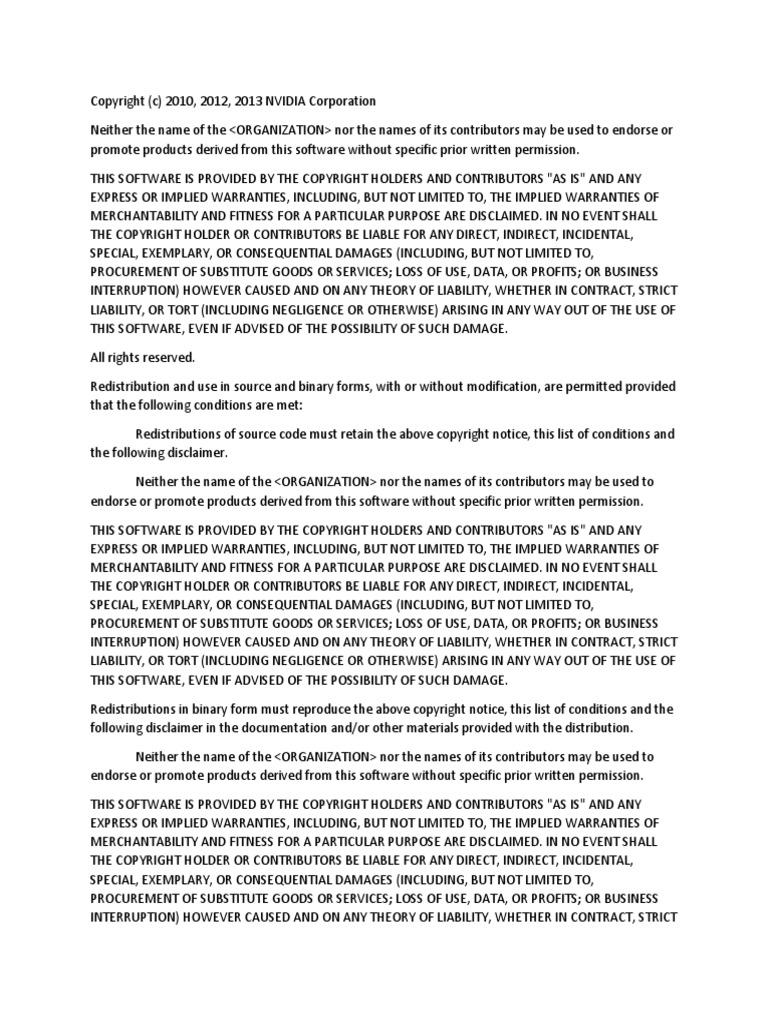 Copyright (c) 2010, 2012, 2013 NVIDIA Corporation

Neither the name of the <ORGANIZATION> nor the names of its contributors may be used to endorse or promote products derived from this software without specific prior written permission.

THIS SOFTWARE IS PROVIDED BY THE COPYRIGHT HOLDERS AND CONTRIBUTORS "AS IS" AND ANY EXPRESS OR IMPLIED WARRANTIES, INCLUDING, BUT NOT LIMITED TO, THE IMPLIED WARRANTIES OF MERCHANTABILITY AND FITNESS FOR A PARTICULAR PURPOSE ARE DISCLAIMED. IN NO EVENT SHALL THE COPYRIGHT HOLDER OR CONTRIBUTORS BE LIABLE FOR ANY DIRECT, INDIRECT, INCIDENTAL, SPECIAL, EXEMPLARY, OR CONSEQUENTIAL DAMAGES (INCLUDING, BUT NOT LIMITED TO, PROCUREMENT OF SUBSTITUTE GOODS OR SERVICES; LOSS OF USE, DATA, OR PROFITS; OR BUSINESS INTERRUPTION) HOWEVER CAUSED AND ON ANY THEORY OF LIABILITY, WHETHER IN CONTRACT, STRICT LIABILITY, OR TORT (INCLUDING NEGLIGENCE OR OTHERWISE) ARISING IN ANY WAY OUT OF THE USE OF THIS SOFTWARE, EVEN IF ADVISED OF THE POSSIBILITY OF SUCH DAMAGE.

All rights reserved.

Redistribution and use in source and binary forms, with or without modification, are permitted provided that the following conditions are met:

Redistributions of source code must retain the above copyright notice, this list of conditions and the following disclaimer.

Neither the name of the <ORGANIZATION> nor the names of its contributors may be used to endorse or promote products derived from this software without specific prior written permission.

THIS SOFTWARE IS PROVIDED BY THE COPYRIGHT HOLDERS AND CONTRIBUTORS "AS IS" AND ANY EXPRESS OR IMPLIED WARRANTIES, INCLUDING, BUT NOT LIMITED TO, THE IMPLIED WARRANTIES OF MERCHANTABILITY AND FITNESS FOR A PARTICULAR PURPOSE ARE DISCLAIMED. IN NO EVENT SHALL THE COPYRIGHT HOLDER OR CONTRIBUTORS BE LIABLE FOR ANY DIRECT, INDIRECT, INCIDENTAL, SPECIAL, EXEMPLARY, OR CONSEQUENTIAL DAMAGES (INCLUDING, BUT NOT LIMITED TO, PROCUREMENT OF SUBSTITUTE GOODS OR SERVICES; LOSS OF USE, DATA, OR PROFITS; OR BUSINESS INTERRUPTION) HOWEVER CAUSED AND ON ANY THEORY OF LIABILITY, WHETHER IN CONTRACT, STRICT LIABILITY, OR TORT (INCLUDING NEGLIGENCE OR OTHERWISE) ARISING IN ANY WAY OUT OF THE USE OF THIS SOFTWARE, EVEN IF ADVISED OF THE POSSIBILITY OF SUCH DAMAGE.

Redistributions in binary form must reproduce the above copyright notice, this list of conditions and the following disclaimer in the documentation and/or other materials provided with the distribution.

Neither the name of the <ORGANIZATION> nor the names of its contributors may be used to endorse or promote products derived from this software without specific prior written permission.

THIS SOFTWARE IS PROVIDED BY THE COPYRIGHT HOLDERS AND CONTRIBUTORS "AS IS" AND ANY EXPRESS OR IMPLIED WARRANTIES, INCLUDING, BUT NOT LIMITED TO, THE IMPLIED WARRANTIES OF MERCHANTABILITY AND FITNESS FOR A PARTICULAR PURPOSE ARE DISCLAIMED. IN NO EVENT SHALL THE COPYRIGHT HOLDER OR CONTRIBUTORS BE LIABLE FOR ANY DIRECT, INDIRECT, INCIDENTAL, SPECIAL, EXEMPLARY, OR CONSEQUENTIAL DAMAGES (INCLUDING, BUT NOT LIMITED TO, PROCUREMENT OF SUBSTITUTE GOODS OR SERVICES; LOSS OF USE, DATA, OR PROFITS; OR BUSINESS INTERRUPTION) HOWEVER CAUSED AND ON ANY THEORY OF LIABILITY, WHETHER IN CONTRACT, STRICT